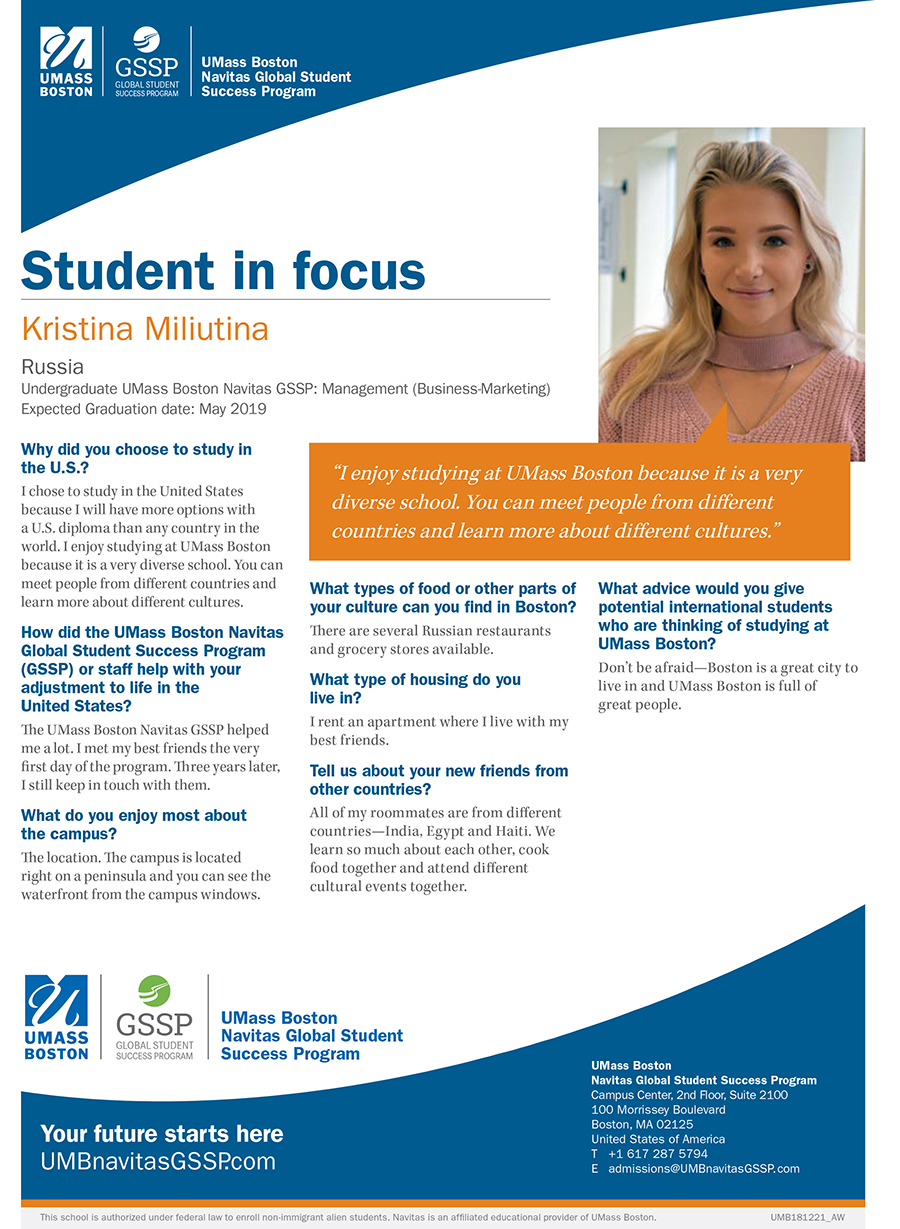 UMASS BOSTON

GSSP GLOBAL STUDENT SUCCESS PROGRAM

UMass Boston Navitas Global Student Success Program

Student in focus

Kristina Miliutina

Russia
Undergraduate UMass Boston Navitas GSSP: Management (Business-Marketing)
Expected Graduation date: May 2019

"I enjoy studying at UMass Boston because it is a very diverse school. You can meet people from different countries and learn more about different cultures."

Why did you choose to study in the U.S.?

I chose to study in the United States because I will have more options with a U.S. diploma than any country in the world. I enjoy studying at UMass Boston because it is a very diverse school. You can meet people from different countries and learn more about different cultures.

How did the UMass Boston Navitas Global Student Success Program (GSSP) or staff help with your adjustment to life in the United States?

The UMass Boston Navitas GSSP helped me a lot. I met my best friends the very first day of the program. Three years later, I still keep in touch with them.

What do you enjoy most about the campus?

The location. The campus is located right on a peninsula and you can see the waterfront from the campus windows.

What types of food or other parts of your culture can you find in Boston?

There are several Russian restaurants and grocery stores available.

What type of housing do you live in?

I rent an apartment where I live with my best friends.

Tell us about your new friends from other countries?

All of my roommates are from different countries—India, Egypt and Haiti. We learn so much about each other, cook food together and attend different cultural events together.

What advice would you give potential international students who are thinking of studying at UMass Boston?

Don't be afraid—Boston is a great city to live in and UMass Boston is full of great people.

UMASS BOSTON

GSSP GLOBAL STUDENT SUCCESS PROGRAM

UMass Boston Navitas Global Student Success Program

Your future starts here
UMBnavitasGSSP.com

UMass Boston
Navitas Global Student Success Program
Campus Center, 2nd Floor, Suite 2100
100 Morrissey Boulevard
Boston, MA 02125
United States of America
T +1 617 287 5794
E admissions@UMBnavitasGSSP.com

This school is authorized under federal law to enroll non-immigrant alien students. Navitas is an affiliated educational provider of UMass Boston.

UMB181221_AW